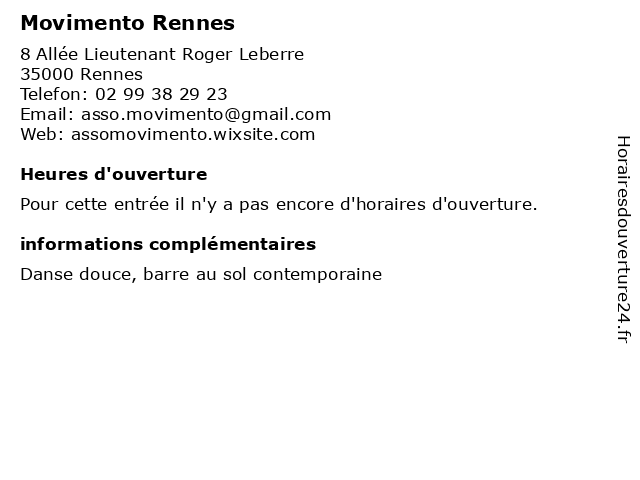 Movimento Rennes

8 Allée Lieutenant Roger Leberre
35000 Rennes
Telefon: 02 99 38 29 23
Email: asso.movimento@gmail.com
Web: assomovimento.wixsite.com

Heures d'ouverture

Pour cette entrée il n'y a pas encore d'horaires d'ouverture.

informations complémentaires

Danse douce, barre au sol contemporaine

Horairesdouverture24.fr